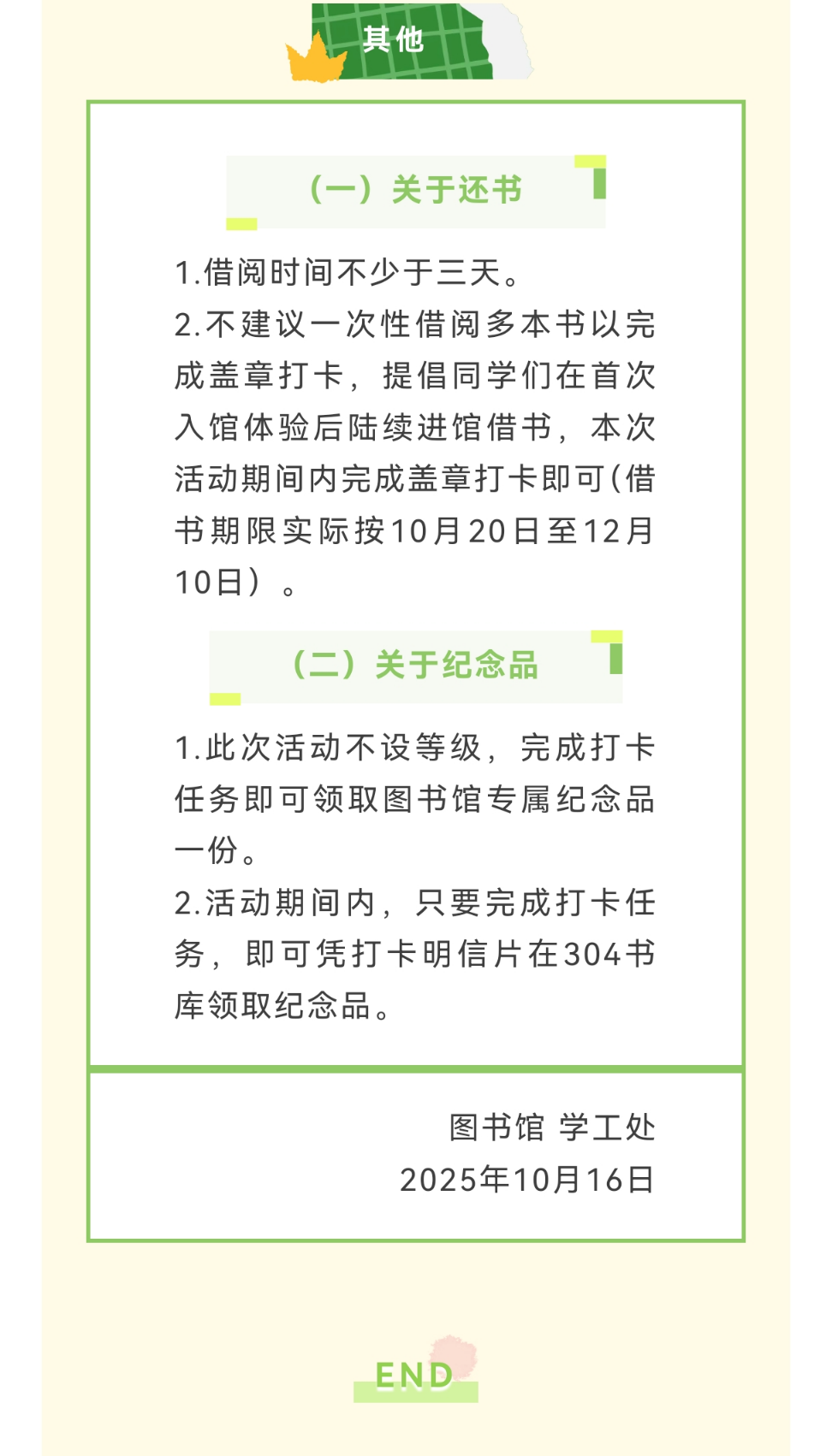 其他

（一）关于还书

1.借阅时间不少于三天。
2.不建议一次性借阅多本书以完成盖章打卡，提倡同学们在首次入馆体验后陆续进馆借书，本次活动期间内完成盖章打卡即可(借书期限实际按10月20日至12月10日）。

（二）关于纪念品

1.此次活动不设等级，完成打卡任务即可领取图书馆专属纪念品一份。
2.活动期间内，只要完成打卡任务，即可凭打卡明信片在304书库领取纪念品。

图书馆 学工处
2025年10月16日

END